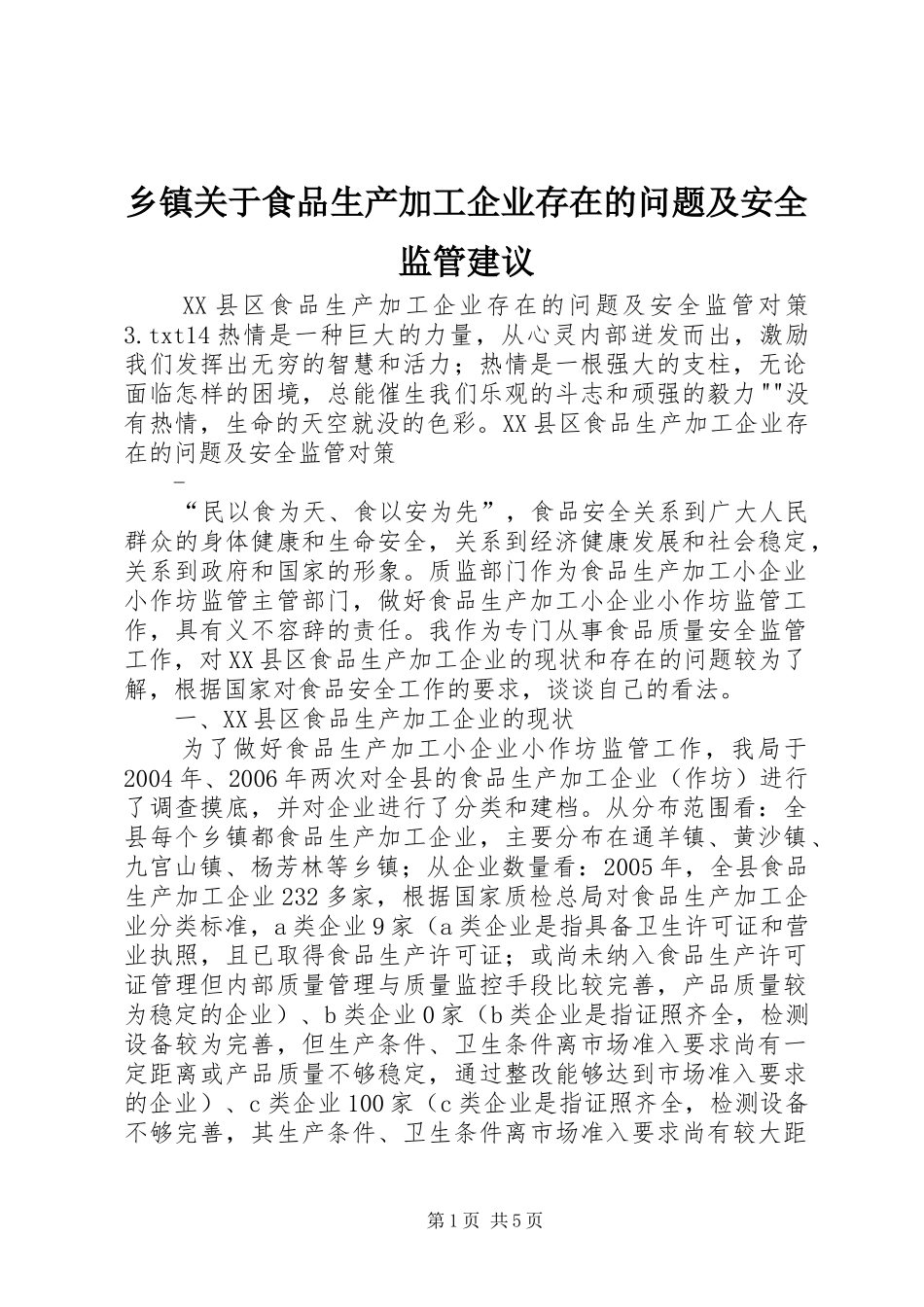 乡镇关于食品生产加工企业存在的问题及安全监管建议

XX县区食品生产加工企业存在的问题及安全监管对策3.txt14热情是一种巨大的力量，从心灵内部迸发而出，激励我们发挥出无穷的智慧和活力；热情是一根强大的支柱，无论面临怎样的困境，总能催生我们乐观的斗志和顽强的毅力""没有热情，生命的天空就没的色彩。XX县区食品生产加工企业存在的问题及安全监管对策

-

“民以食为天、食以安为先”，食品安全关系到广大人民群众的身体健康和生命安全，关系到经济健康发展和社会稳定，关系到政府和国家的形象。质监部门作为食品生产加工小企业小作坊监管主管部门，做好食品生产加工小企业小作坊监管工作，具有义不容辞的责任。我作为专门从事食品质量安全监管工作，对XX县区食品生产加工企业的现状和存在的问题较为了解，根据国家对食品安全工作的要求，谈谈自己的看法。

一、XX县区食品生产加工企业的现状

为了做好食品生产加工小企业小作坊监管工作，我局于2004年、2006年两次对全县的食品生产加工企业（作坊）进行了调查摸底，并对企业进行了分类和建档。从分布范围看：全县每个乡镇都食品生产加工企业，主要分布在通羊镇、黄沙镇、九宫山镇、杨芳林等乡镇；从企业数量看：2005年，全县食品生产加工企业232多家，根据国家质检总局对食品生产加工企业分类标准，a类企业9家（a类企业是指具备卫生许可证和营业执照，且已取得食品生产许可证；或尚未纳入食品生产许可证管理但内部质量管理与质量监控手段比较完善，产品质量较为稳定的企业）、b类企业0家（b类企业是指证照齐全，检测设备较为完善，但生产条件、卫生条件离市场准入要求尚有一定距离或产品质量不够稳定，通过整改能够达到市场准入要求的企业）、c类企业100家（c类企业是指证照齐全，检测设备不够完善，其生产条件、卫生条件离市场准入要求尚有较大距

第1页 共5页